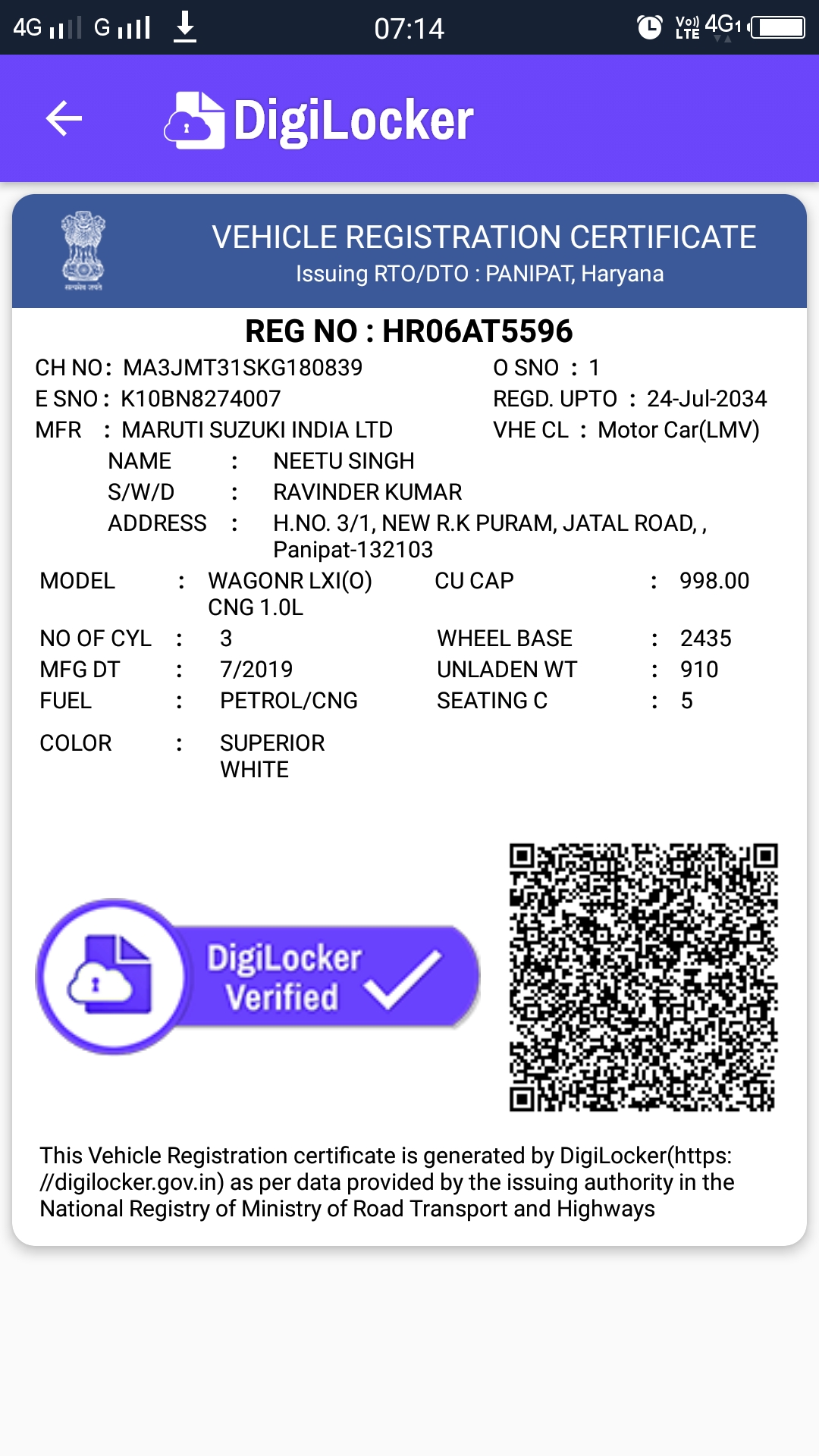 4G G 07:14 Vo) LTE 4G1

DigiLocker

सत्यमेव जयते

VEHICLE REGISTRATION CERTIFICATE
Issuing RTO/DTO : PANIPAT, Haryana

REG NO : HR06AT5596

CH NO : MA3JMT31SKG180839
E SNO : K10BN8274007
MFR : MARUTI SUZUKI INDIA LTD

O SNO : 1
REGD. UPTO : 24-Jul-2034
VHE CL : Motor Car(LMV)

NAME : NEETU SINGH
S/W/D : RAVINDER KUMAR
ADDRESS : H.NO. 3/1, NEW R.K PURAM, JATAL ROAD, , Panipat-132103

MODEL : WAGONR LXI(O) CNG 1.0L
NO OF CYL : 3
MFG DT : 7/2019
FUEL : PETROL/CNG
COLOR : SUPERIOR WHITE

CU CAP : 998.00
WHEEL BASE : 2435
UNLADEN WT : 910
SEATING C : 5

DigiLocker Verified

This Vehicle Registration certificate is generated by DigiLocker(https://digilocker.gov.in) as per data provided by the issuing authority in the National Registry of Ministry of Road Transport and Highways